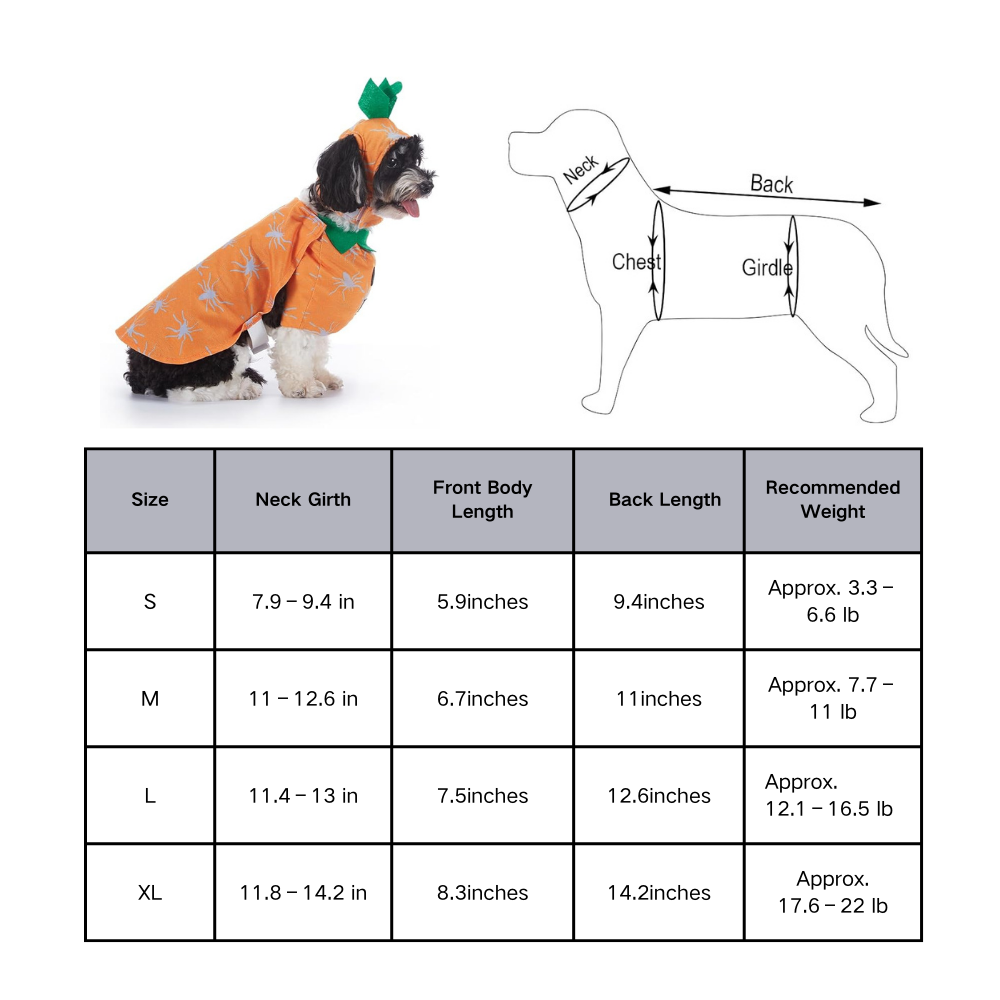 Neck
Back
Chest
Girdle

| Size | Neck Girth | Front Body Length | Back Length | Recommended Weight |
|---|---|---|---|---|
| S | 7.9 – 9.4 in | 5.9inches | 9.4inches | Approx. 3.3 – 6.6 lb |
| M | 11 – 12.6 in | 6.7inches | 11inches | Approx. 7.7 – 11 lb |
| L | 11.4 – 13 in | 7.5inches | 12.6inches | Approx. 12.1 – 16.5 lb |
| XL | 11.8 – 14.2 in | 8.3inches | 14.2inches | Approx. 17.6 – 22 lb |